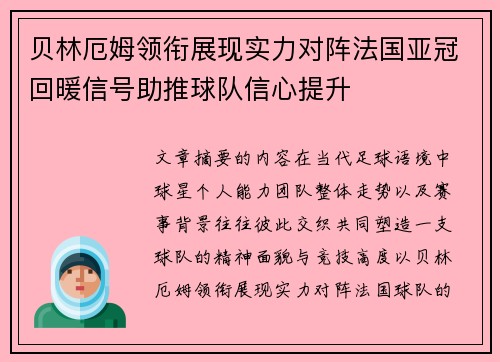 贝林厄姆领衔展现实力对阵法国亚冠回暖信号助推球队信心提升

文章摘要的内容在当代足球语境中球星个人能力团队整体走势以及赛事背景往往彼此交织共同塑造一支球队的精神面貌与竞技高度以贝林厄姆领衔展现实力对阵法国球队的